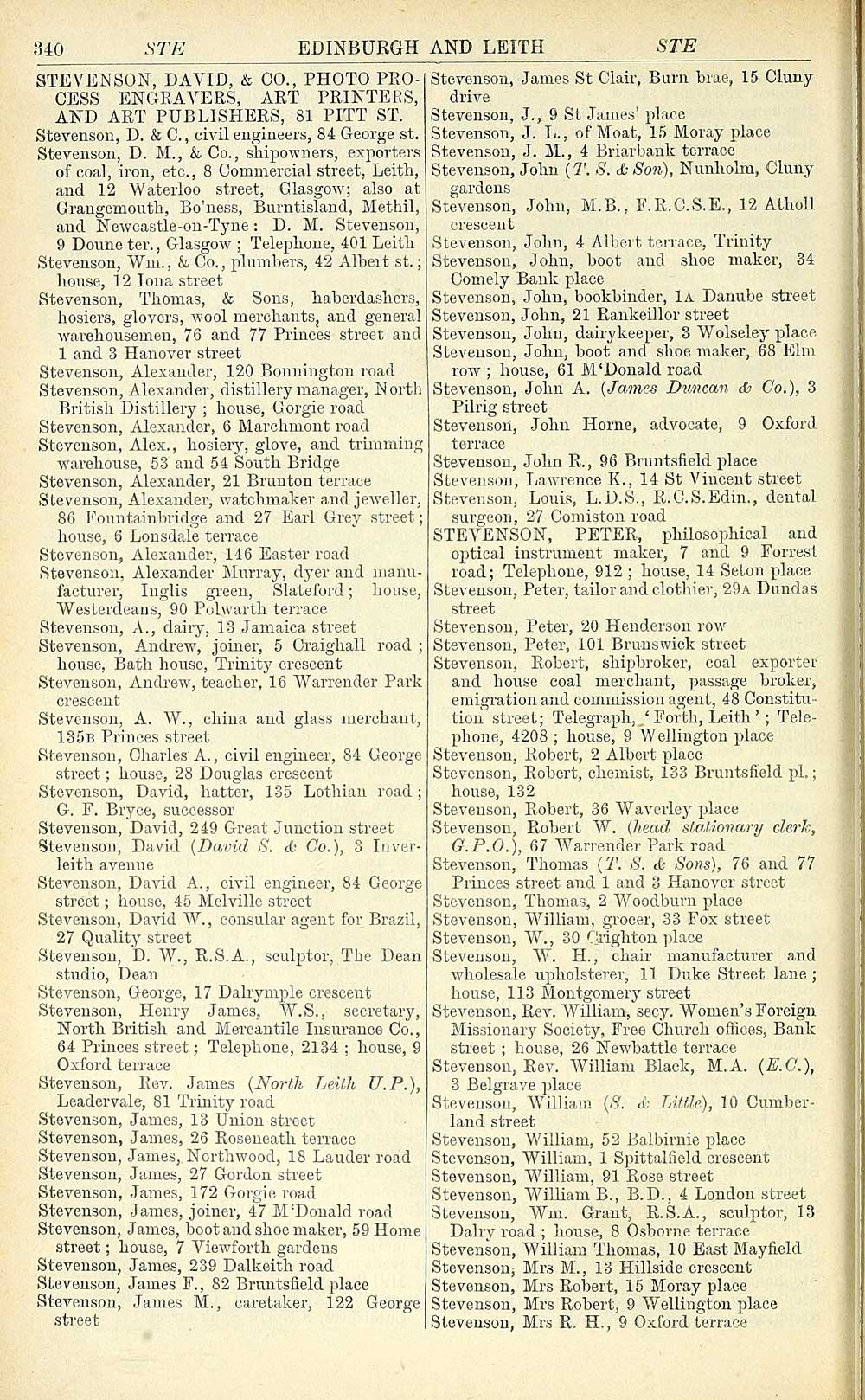 340 STE EDINBURGH AND LEITH STE

STEVENSON, DAVID, & CO., PHOTO PROCESS ENGRAVERS, ART PRINTERS, AND ART PUBLISHERS, 81 PITT ST.
Stevenson, D. & C., civil engineers, 84 George st.
Stevenson, D. M., & Co., shipowners, exporters of coal, iron, etc., 8 Commercial street, Leith, and 12 Waterloo street, Glasgow; also at Grangemouth, Bo'ness, Burntisland, Methil, and Newcastle-on-Tyne: D. M. Stevenson, 9 Doune ter., Glasgow; Telephone, 401 Leith
Stevenson, Wm., & Co., plumbers, 42 Albert st.; house, 12 Iona street
Stevenson, Thomas, & Sons, haberdashers, hosiers, glovers, wool merchants, and general warehousemen, 76 and 77 Princes street and 1 and 3 Hanover street
Stevenson, Alexander, 120 Bonnington road
Stevenson, Alexander, distillery manager, North British Distillery; house, Gorgie road
Stevenson, Alexander, 6 Marchmont road
Stevenson, Alex., hosiery, glove, and trimming warehouse, 53 and 54 South Bridge
Stevenson, Alexander, 21 Brunton terrace
Stevenson, Alexander, watchmaker and jeweller, 86 Fountainbridge and 27 Earl Grey street; house, 6 Lonsdale terrace
Stevenson, Alexander, 146 Easter road
Stevenson, Alexander Murray, dyer and manufacturer, Inglis green, Slateford; house, Westerdeans, 90 Polwarth terrace
Stevenson, A., dairy, 13 Jamaica street
Stevenson, Andrew, joiner, 5 Craighall road; house, Bath house, Trinity crescent
Stevenson, Andrew, teacher, 16 Warrender Park crescent
Stevenson, A. W., china and glass merchant, 135B Princes street
Stevenson, Charles A., civil engineer, 84 George street; house, 28 Douglas crescent
Stevenson, David, hatter, 135 Lothian road; G. F. Bryce, successor
Stevenson, David, 249 Great Junction street
Stevenson, David (David S. & Co.), 3 Inverleith avenue
Stevenson, David A., civil engineer, 84 George street; house, 45 Melville street
Stevenson, David W., consular agent for Brazil, 27 Quality street
Stevenson, D. W., R.S.A., sculptor, The Dean studio, Dean
Stevenson, George, 17 Dalrymple crescent
Stevenson, Henry James, W.S., secretary, North British and Mercantile Insurance Co., 64 Princes street; Telephone, 2134; house, 9 Oxford terrace
Stevenson, Rev. James (North Leith U.P.), Leadervale, 81 Trinity road
Stevenson, James, 13 Union street
Stevenson, James, 26 Roseneath terrace
Stevenson, James, Northwood, 18 Lauder road
Stevenson, James, 27 Gordon street
Stevenson, James, 172 Gorgie road
Stevenson, James, joiner, 47 M'Donald road
Stevenson, James, boot and shoe maker, 59 Home street; house, 7 Viewforth gardens
Stevenson, James, 239 Dalkeith road
Stevenson, James F., 82 Bruntsfield place
Stevenson, James M., caretaker, 122 George street
Stevenson, James St Clair, Burn brae, 15 Cluny drive
Stevenson, J., 9 St James' place
Stevenson, J. L., of Moat, 15 Moray place
Stevenson, J. M., 4 Briarbank terrace
Stevenson, John (T. S. & Son), Nunholm, Cluny gardens
Stevenson, John, M.B., F.R.C.S.E., 12 Atholl crescent
Stevenson, John, 4 Albert terrace, Trinity
Stevenson, John, boot and shoe maker, 34 Comely Bank place
Stevenson, John, bookbinder, 1A Danube street
Stevenson, John, 21 Rankeillor street
Stevenson, John, dairykeeper, 3 Wolseley place
Stevenson, John, boot and shoe maker, 68 Elm row; house, 61 M'Donald road
Stevenson, John A. (James Duncan & Co.), 3 Pilrig street
Stevenson, John Horne, advocate, 9 Oxford terrace
Stevenson, John R., 96 Bruntsfield place
Stevenson, Lawrence K., 14 St Vincent street
Stevenson, Louis, L.D.S., R.C.S.Edin., dental surgeon, 27 Comiston road
STEVENSON, PETER, philosophical and optical instrument maker, 7 and 9 Forrest road; Telephone, 912; house, 14 Seton place
Stevenson, Peter, tailor and clothier, 29A Dundas street
Stevenson, Peter, 20 Henderson row
Stevenson, Peter, 101 Brunswick street
Stevenson, Robert, shipbroker, coal exporter and house coal merchant, passage broker, emigration and commission agent, 48 Constitution street; Telegraph, 'Forth, Leith'; Telephone, 4208; house, 9 Wellington place
Stevenson, Robert, 2 Albert place
Stevenson, Robert, chemist, 133 Bruntsfield pl.; house, 132
Stevenson, Robert, 36 Waverley place
Stevenson, Robert W. (head stationary clerk, G.P.O.), 67 Warrender Park road
Stevenson, Thomas (T. S. & Sons), 76 and 77 Princes street and 1 and 3 Hanover street
Stevenson, Thomas, 2 Woodburn place
Stevenson, William, grocer, 33 Fox street
Stevenson, W., 30 Crighton place
Stevenson, W. H., chair manufacturer and wholesale upholsterer, 11 Duke Street lane; house, 113 Montgomery street
Stevenson, Rev. William, secy. Women's Foreign Missionary Society, Free Church offices, Bank street; house, 26 Newbattle terrace
Stevenson, Rev. William Black, M.A. (E.C.), 3 Belgrave place
Stevenson, William (S. & Little), 10 Cumberland street
Stevenson, William, 52 Balbirnie place
Stevenson, William, 1 Spittalfield crescent
Stevenson, William, 91 Rose street
Stevenson, William B., B.D., 4 London street
Stevenson, Wm. Grant, R.S.A., sculptor, 13 Dalry road; house, 8 Osborne terrace
Stevenson, William Thomas, 10 East Mayfield
Stevenson, Mrs M., 13 Hillside crescent
Stevenson, Mrs Robert, 15 Moray place
Stevenson, Mrs Robert, 9 Wellington place
Stevenson, Mrs R. H., 9 Oxford terrace